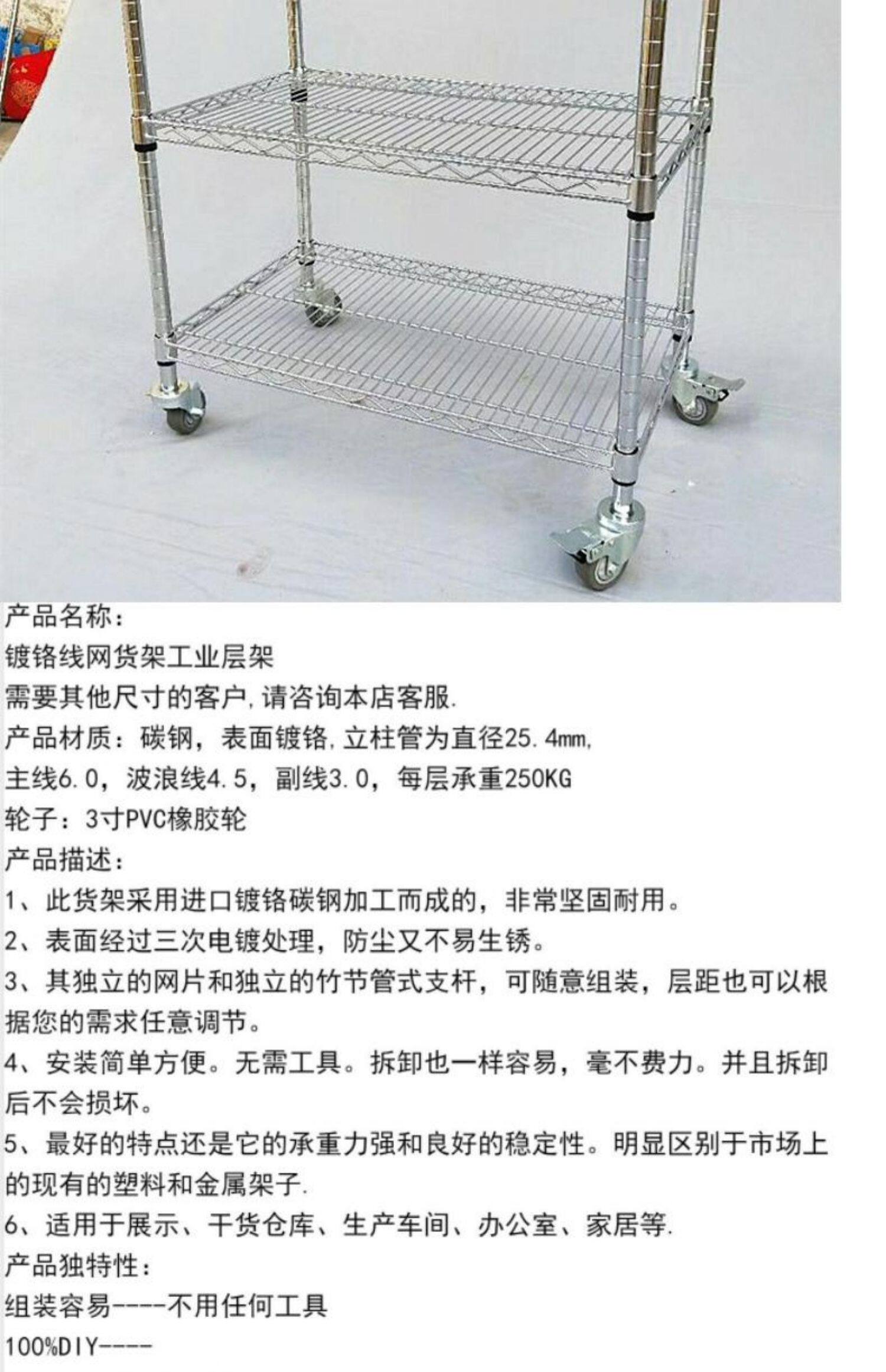 产品名称：

镀铬线网货架工业层架

需要其他尺寸的客户,请咨询本店客服.

产品材质：碳钢，表面镀铬,立柱管为直径25.4mm,

主线6.0，波浪线4.5，副线3.0，每层承重250KG

轮子：3寸PVC橡胶轮

产品描述：

1、此货架采用进口镀铬碳钢加工而成的，非常坚固耐用。

2、表面经过三次电镀处理，防尘又不易生锈。

3、其独立的网片和独立的竹节管式支杆，可随意组装，层距也可以根据您的需求任意调节。

4、安装简单方便。无需工具。拆卸也一样容易，毫不费力。并且拆卸后不会损坏。

5、最好的特点还是它的承重力强和良好的稳定性。明显区别于市场上的现有的塑料和金属架子.

6、适用于展示、干货仓库、生产车间、办公室、家居等.

产品独特性：

组装容易----不用任何工具

100%DIY----